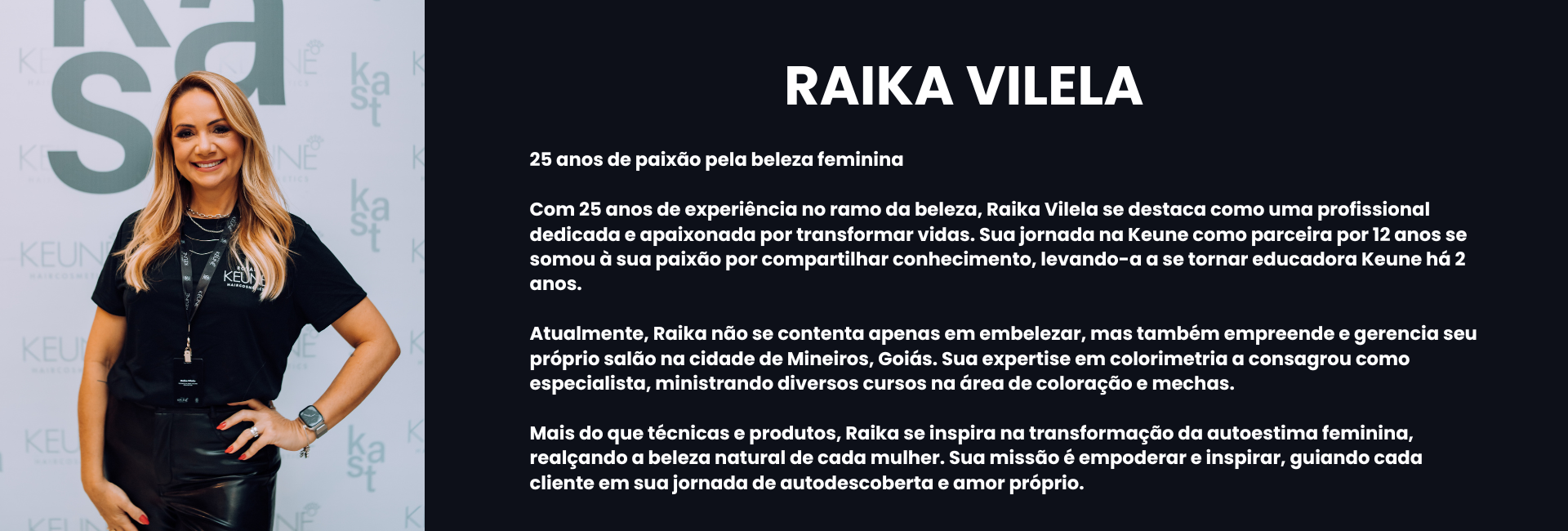 RAIKA VILELA

25 anos de paixão pela beleza feminina

Com 25 anos de experiência no ramo da beleza, Raika Vilela se destaca como uma profissional dedicada e apaixonada por transformar vidas. Sua jornada na Keune como parceira por 12 anos se somou à sua paixão por compartilhar conhecimento, levando-a a se tornar educadora Keune há 2 anos.

Atualmente, Raika não se contenta apenas em embelezar, mas também empreende e gerencia seu próprio salão na cidade de Mineiros, Goiás. Sua expertise em colorimetria a consagrou como especialista, ministrando diversos cursos na área de coloração e mechas.

Mais do que técnicas e produtos, Raika se inspira na transformação da autoestima feminina, realçando a beleza natural de cada mulher. Sua missão é empoderar e inspirar, guiando cada cliente em sua jornada de autodescoberta e amor próprio.